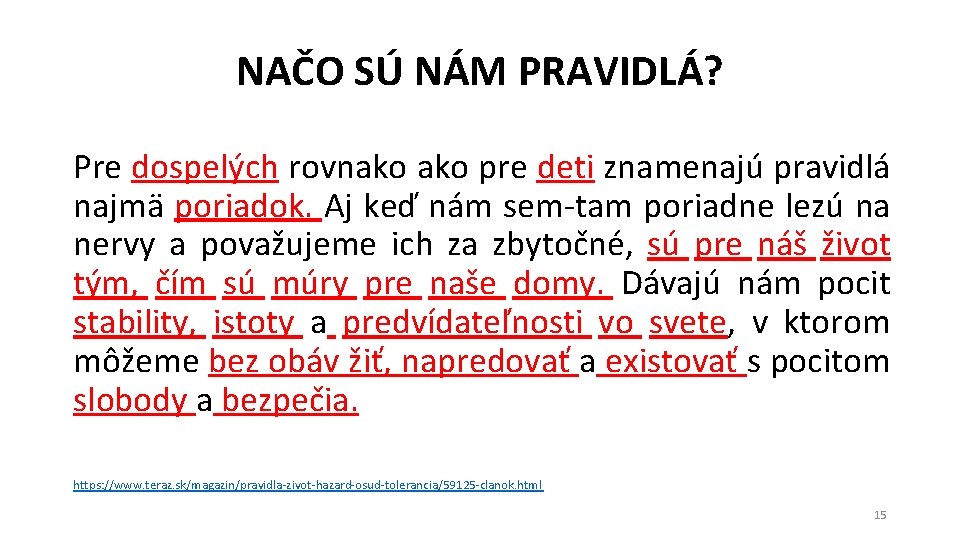 NAČO SÚ NÁM PRAVIDLÁ?

Pre dospelých rovnako ako pre deti znamenajú pravidlá najmä poriadok. Aj keď nám sem-tam poriadne lezú na nervy a považujeme ich za zbytočné, sú pre náš život tým, čím sú múry pre naše domy. Dávajú nám pocit stability, istoty a predvídateľnosti vo svete, v ktorom môžeme bez obáv žiť, napredovať a existovať s pocitom slobody a bezpečia.

https://www.teraz.sk/magazin/pravidla-zivot-hazard-osud-tolerancia/59125-clanok.html

15